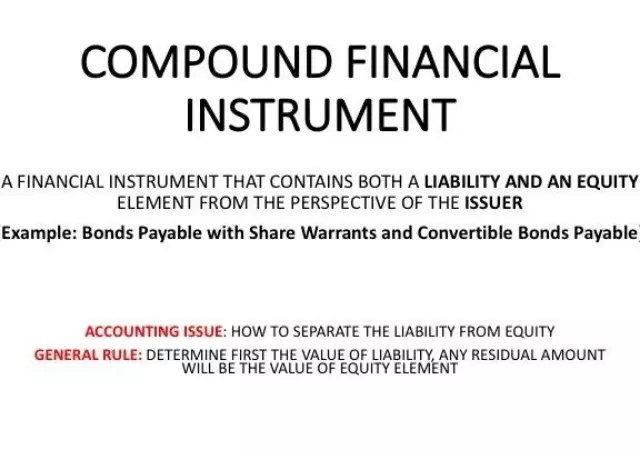 COMPOUND FINANCIAL INSTRUMENT

A FINANCIAL INSTRUMENT THAT CONTAINS BOTH A LIABILITY AND AN EQUITY ELEMENT FROM THE PERSPECTIVE OF THE ISSUER

(Example: Bonds Payable with Share Warrants and Convertible Bonds Payable)

ACCOUNTING ISSUE: HOW TO SEPARATE THE LIABILITY FROM EQUITY

GENERAL RULE: DETERMINE FIRST THE VALUE OF LIABILITY, ANY RESIDUAL AMOUNT WILL BE THE VALUE OF EQUITY ELEMENT